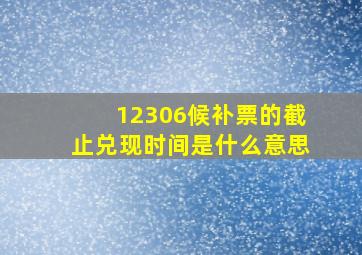 12306候补票的截止兑现时间是什么意思